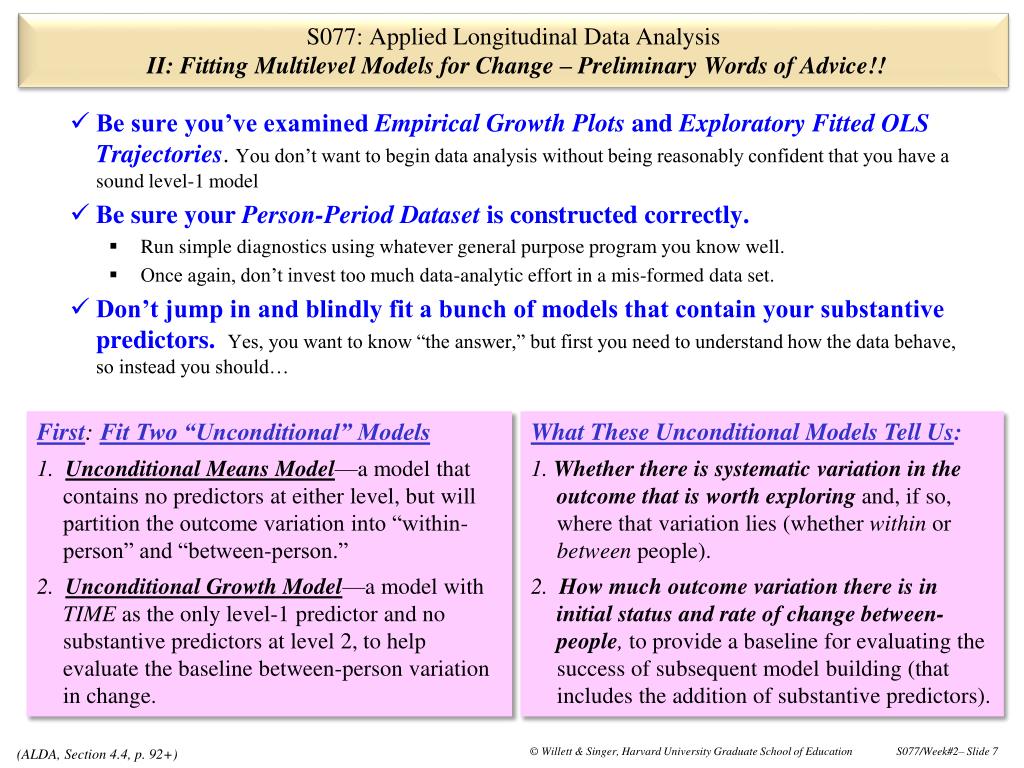 S077: Applied Longitudinal Data Analysis
II: Fitting Multilevel Models for Change – Preliminary Words of Advice!!

✓ Be sure you've examined Empirical Growth Plots and Exploratory Fitted OLS Trajectories. You don't want to begin data analysis without being reasonably confident that you have a sound level-1 model

✓ Be sure your Person-Period Dataset is constructed correctly.

▪ Run simple diagnostics using whatever general purpose program you know well.

▪ Once again, don't invest too much data-analytic effort in a mis-formed data set.

✓ Don't jump in and blindly fit a bunch of models that contain your substantive predictors. Yes, you want to know "the answer," but first you need to understand how the data behave, so instead you should…

First: Fit Two "Unconditional" Models

1. Unconditional Means Model—a model that contains no predictors at either level, but will partition the outcome variation into "within-person" and "between-person."

2. Unconditional Growth Model—a model with TIME as the only level-1 predictor and no substantive predictors at level 2, to help evaluate the baseline between-person variation in change.

What These Unconditional Models Tell Us:

1. Whether there is systematic variation in the outcome that is worth exploring and, if so, where that variation lies (whether within or between people).

2. How much outcome variation there is in initial status and rate of change between-people, to provide a baseline for evaluating the success of subsequent model building (that includes the addition of substantive predictors).

(ALDA, Section 4.4, p. 92+)

© Willett & Singer, Harvard University Graduate School of Education

S077/Week#2– Slide 7